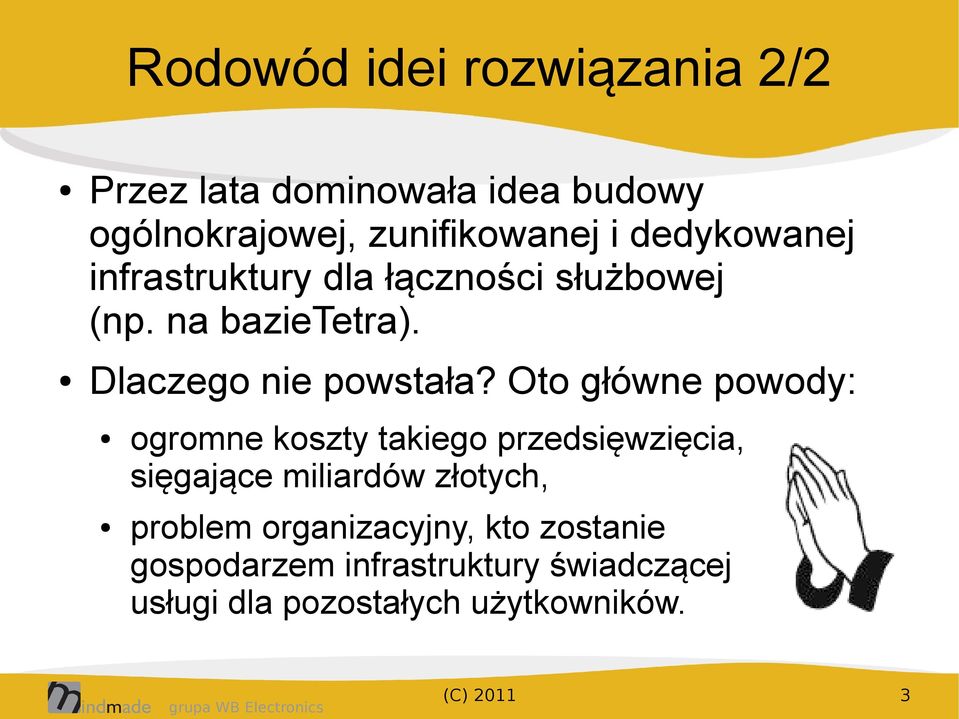 Rodowód idei rozwiązania 2/2

• Przez lata dominowała idea budowy ogólnokrajowej, zunifikowanej i dedykowanej infrastruktury dla łączności służbowej (np. na bazieTetra).

• Dlaczego nie powstała? Oto główne powody:

• ogromne koszty takiego przedsięwzięcia, sięgające miliardów złotych,

• problem organizacyjny, kto zostanie gospodarzem infrastruktury świadczącej usługi dla pozostałych użytkowników.

mindmade grupa WB Electronics

(C) 2011

3